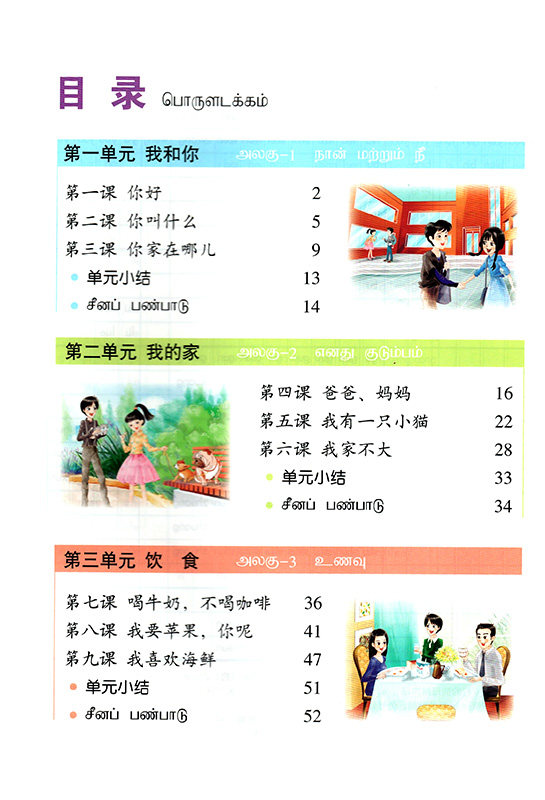 目 录 பொருளடக்கம்

第一单元 我和你 அலகு-1 நான் மற்றும் நீ

第一课 你好 2
第二课 你叫什么 5
第三课 你家在哪儿 9
单元小结 13
சீனப் பண்பாடு 14

第二单元 我的家 அலகு-2 எனது குடும்பம்

第四课 爸爸、妈妈 16
第五课 我有一只小猫 22
第六课 我家不大 28
单元小结 33
சீனப் பண்பாடு 34

第三单元 饮 食 அலகு-3 உணவு

第七课 喝牛奶，不喝咖啡 36
第八课 我要苹果，你呢 41
第九课 我喜欢海鲜 47
单元小结 51
சீனப் பண்பாடு 52